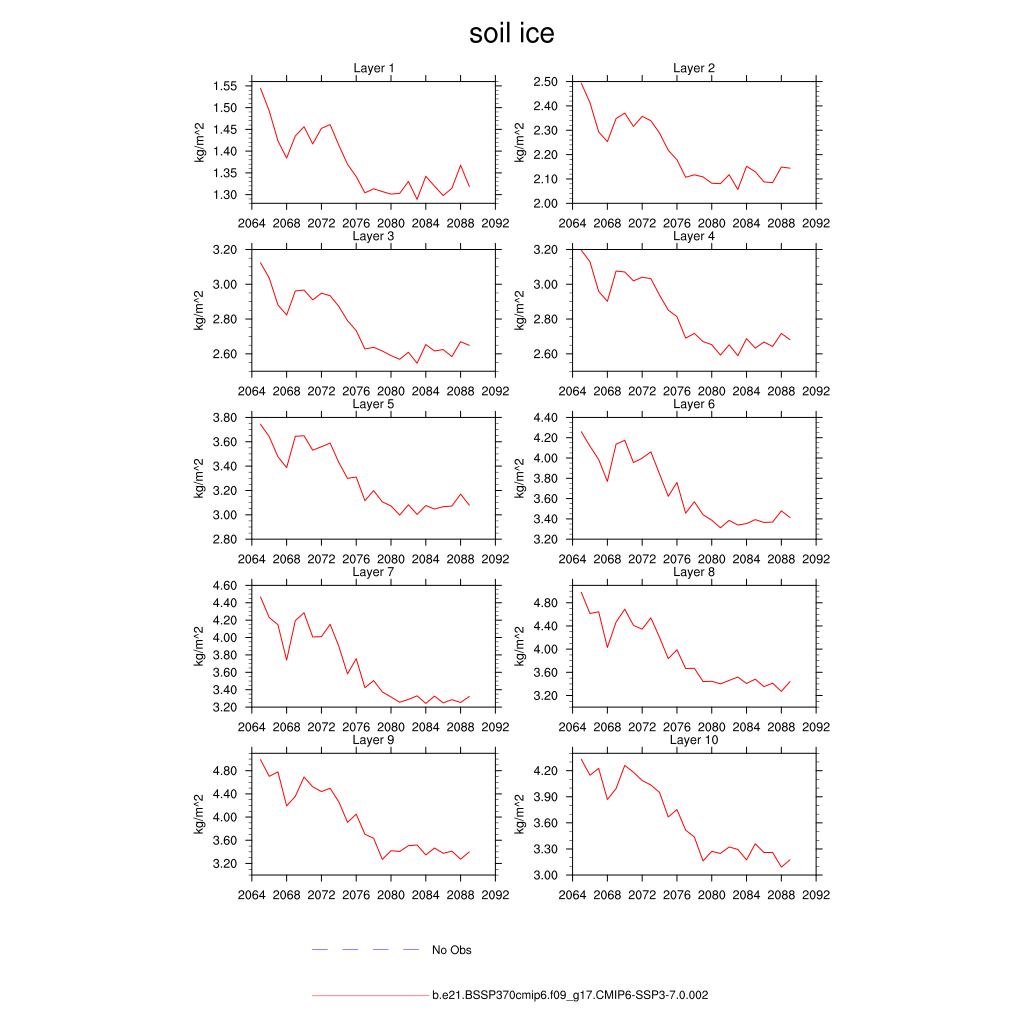 soil ice

Layer 1
kg/m^2
1.55
1.50
1.45
1.40
1.35
1.30
2064 2068 2072 2076 2080 2084 2088 2092

Layer 2
kg/m^2
2.50
2.40
2.30
2.20
2.10
2.00
2064 2068 2072 2076 2080 2084 2088 2092

Layer 3
kg/m^2
3.20
3.00
2.80
2.60
2064 2068 2072 2076 2080 2084 2088 2092

Layer 4
kg/m^2
3.20
3.00
2.80
2.60
2064 2068 2072 2076 2080 2084 2088 2092

Layer 5
kg/m^2
3.80
3.60
3.40
3.20
3.00
2.80
2064 2068 2072 2076 2080 2084 2088 2092

Layer 6
kg/m^2
4.40
4.20
4.00
3.80
3.60
3.40
3.20
2064 2068 2072 2076 2080 2084 2088 2092

Layer 7
kg/m^2
4.60
4.40
4.20
4.00
3.80
3.60
3.40
3.20
2064 2068 2072 2076 2080 2084 2088 2092

Layer 8
kg/m^2
4.80
4.40
4.00
3.60
3.20
2064 2068 2072 2076 2080 2084 2088 2092

Layer 9
kg/m^2
4.80
4.40
4.00
3.60
3.20
2064 2068 2072 2076 2080 2084 2088 2092

Layer 10
kg/m^2
4.20
3.90
3.60
3.30
3.00
2064 2068 2072 2076 2080 2084 2088 2092

No Obs

b.e21.BSSP370cmip6.f09_g17.CMIP6-SSP3-7.0.002